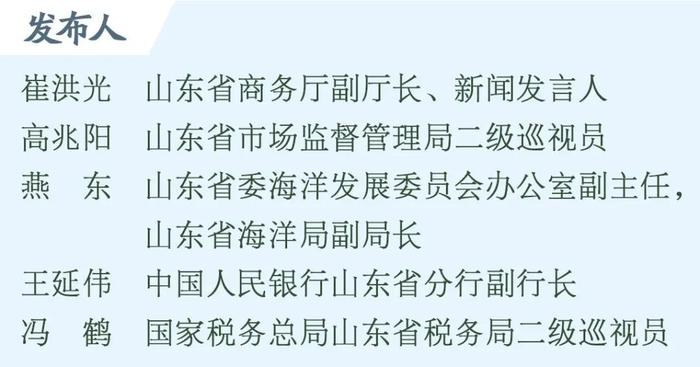 发布人

崔洪光　山东省商务厅副厅长、新闻发言人
高兆阳　山东省市场监督管理局二级巡视员
燕　东　山东省委海洋发展委员会办公室副主任，山东省海洋局副局长
王延伟　中国人民银行山东省分行副行长
冯　鹤　国家税务总局山东省税务局二级巡视员